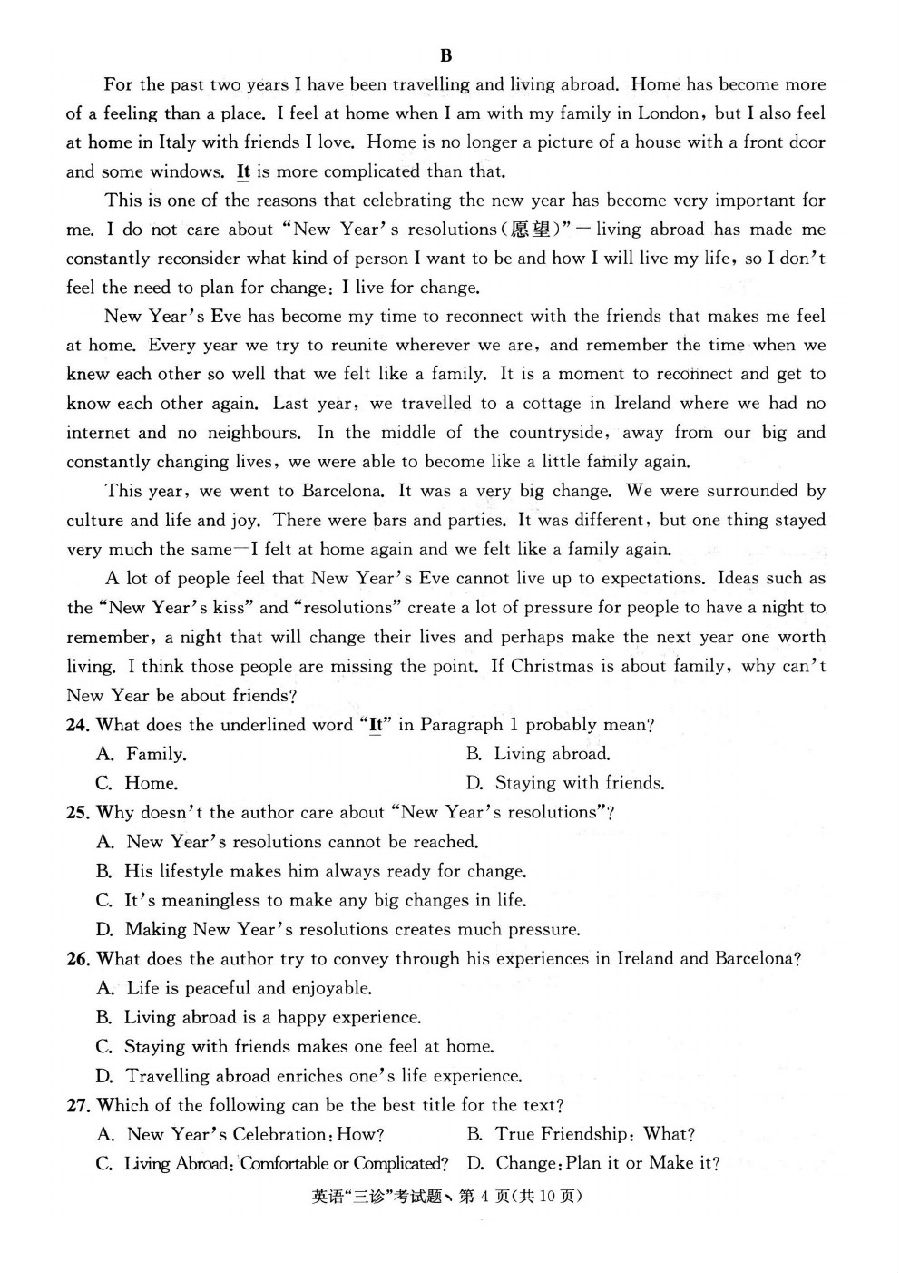 B

For the past two years I have been travelling and living abroad. Home has become more of a feeling than a place. I feel at home when I am with my family in London, but I also feel at home in Italy with friends I love. Home is no longer a picture of a house with a front door and some windows. It is more complicated than that.

This is one of the reasons that celebrating the new year has become very important for me. I do not care about "New Year's resolutions(愿望)"—living abroad has made me constantly reconsider what kind of person I want to be and how I will live my life, so I don't feel the need to plan for change: I live for change.

New Year's Eve has become my time to reconnect with the friends that makes me feel at home. Every year we try to reunite wherever we are, and remember the time when we knew each other so well that we felt like a family. It is a moment to reconnect and get to know each other again. Last year, we travelled to a cottage in Ireland where we had no internet and no neighbours. In the middle of the countryside, away from our big and constantly changing lives, we were able to become like a little family again.

This year, we went to Barcelona. It was a very big change. We were surrounded by culture and life and joy. There were bars and parties. It was different, but one thing stayed very much the same—I felt at home again and we felt like a family again.

A lot of people feel that New Year's Eve cannot live up to expectations. Ideas such as the "New Year's kiss" and "resolutions" create a lot of pressure for people to have a night to remember, a night that will change their lives and perhaps make the next year one worth living. I think those people are missing the point. If Christmas is about family, why can't New Year be about friends?

24. What does the underlined word "It" in Paragraph 1 probably mean?
A. Family.
B. Living abroad.
C. Home.
D. Staying with friends.

25. Why doesn't the author care about "New Year's resolutions"?
A. New Year's resolutions cannot be reached.
B. His lifestyle makes him always ready for change.
C. It's meaningless to make any big changes in life.
D. Making New Year's resolutions creates much pressure.

26. What does the author try to convey through his experiences in Ireland and Barcelona?
A. Life is peaceful and enjoyable.
B. Living abroad is a happy experience.
C. Staying with friends makes one feel at home.
D. Travelling abroad enriches one's life experience.

27. Which of the following can be the best title for the text?
A. New Year's Celebration: How?
B. True Friendship: What?
C. Living Abroad: Comfortable or Complicated?
D. Change: Plan it or Make it?

英语"三诊"考试题 第 4 页(共 10 页)